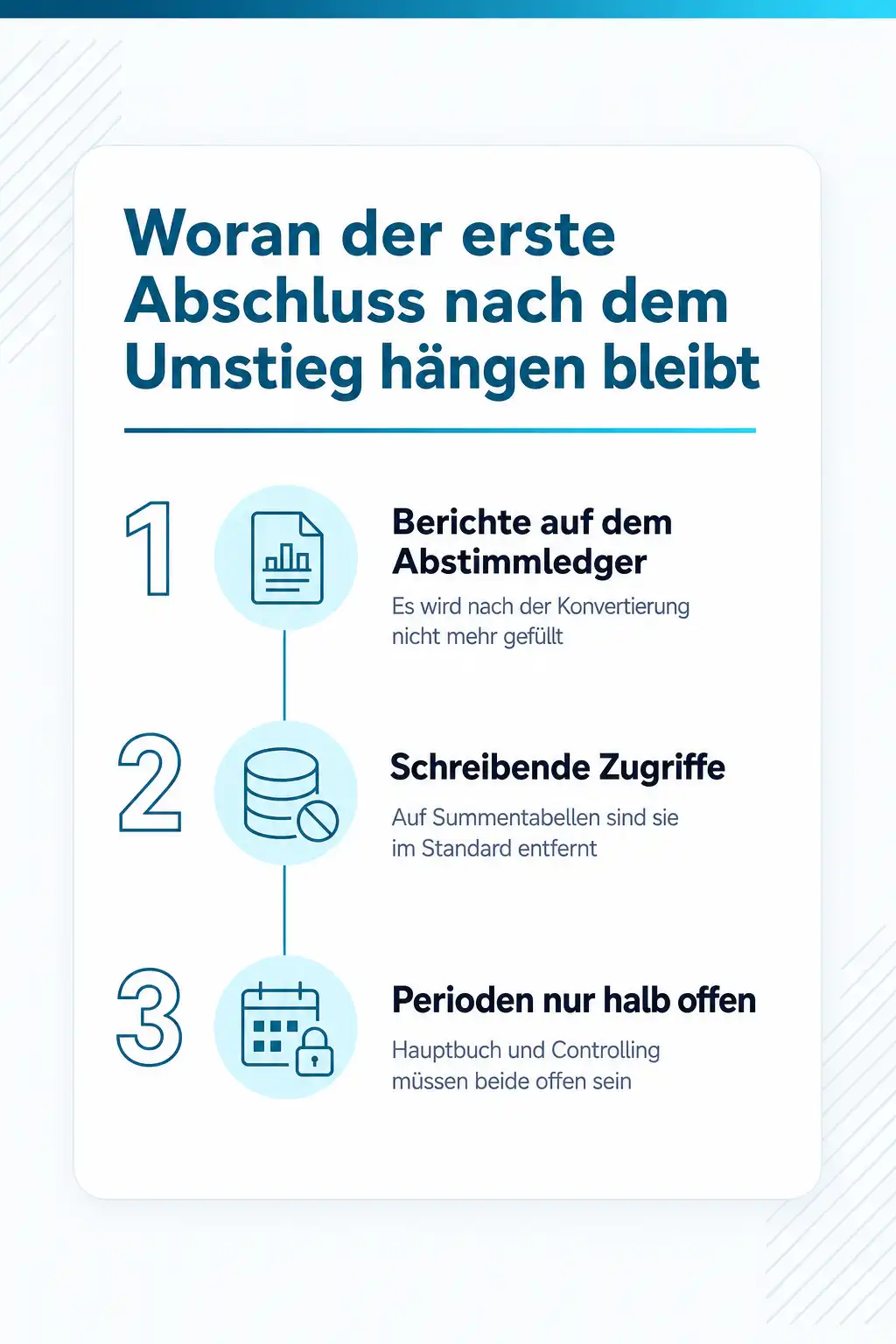 Woran der erste Abschluss nach dem Umstieg hängen bleibt

1

Berichte auf dem Abstimmledger

Es wird nach der Konvertierung nicht mehr gefüllt

2

Schreibende Zugriffe

Auf Summentabellen sind sie im Standard entfernt

3

Perioden nur halb offen

Hauptbuch und Controlling müssen beide offen sein